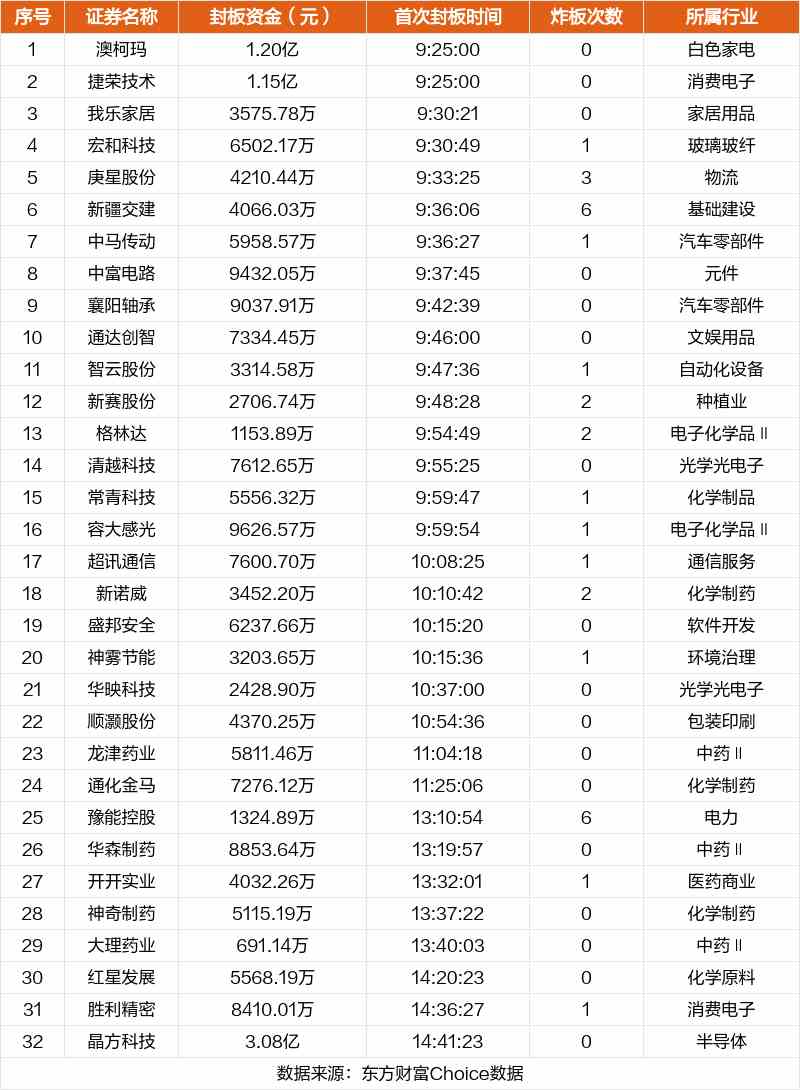 | 序号 | 证券名称 | 封板资金（元） | 首次封板时间 | 炸板次数 | 所属行业 |
|---|---|---|---|---|---|
| 1 | 澳柯玛 | 1.20亿 | 9:25:00 | 0 | 白色家电 |
| 2 | 捷荣技术 | 1.15亿 | 9:25:00 | 0 | 消费电子 |
| 3 | 我乐家居 | 3575.78万 | 9:30:21 | 0 | 家居用品 |
| 4 | 宏和科技 | 6502.17万 | 9:30:49 | 1 | 玻璃玻纤 |
| 5 | 庚星股份 | 4210.44万 | 9:33:25 | 3 | 物流 |
| 6 | 新疆交建 | 4066.03万 | 9:36:06 | 6 | 基础建设 |
| 7 | 中马传动 | 5958.57万 | 9:36:27 | 1 | 汽车零部件 |
| 8 | 中富电路 | 9432.05万 | 9:37:45 | 0 | 元件 |
| 9 | 襄阳轴承 | 9037.91万 | 9:42:39 | 0 | 汽车零部件 |
| 10 | 通达创智 | 7334.45万 | 9:46:00 | 0 | 文娱用品 |
| 11 | 智云股份 | 3314.58万 | 9:47:36 | 1 | 自动化设备 |
| 12 | 新赛股份 | 2706.74万 | 9:48:28 | 2 | 种植业 |
| 13 | 格林达 | 1153.89万 | 9:54:49 | 2 | 电子化学品Ⅱ |
| 14 | 清越科技 | 7612.65万 | 9:55:25 | 0 | 光学光电子 |
| 15 | 常青科技 | 5556.32万 | 9:59:47 | 1 | 化学制品 |
| 16 | 容大感光 | 9626.57万 | 9:59:54 | 1 | 电子化学品Ⅱ |
| 17 | 超讯通信 | 7600.70万 | 10:08:25 | 1 | 通信服务 |
| 18 | 新诺威 | 3452.20万 | 10:10:42 | 2 | 化学制药 |
| 19 | 盛邦安全 | 6237.66万 | 10:15:20 | 0 | 软件开发 |
| 20 | 神雾节能 | 3203.65万 | 10:15:36 | 1 | 环境治理 |
| 21 | 华映科技 | 2428.90万 | 10:37:00 | 0 | 光学光电子 |
| 22 | 顺灏股份 | 4370.25万 | 10:54:36 | 0 | 包装印刷 |
| 23 | 龙津药业 | 5811.46万 | 11:04:18 | 0 | 中药Ⅱ |
| 24 | 通化金马 | 7276.12万 | 11:25:06 | 0 | 化学制药 |
| 25 | 豫能控股 | 1324.89万 | 13:10:54 | 6 | 电力 |
| 26 | 华森制药 | 8853.64万 | 13:19:57 | 0 | 中药Ⅱ |
| 27 | 开开实业 | 4032.26万 | 13:32:01 | 1 | 医药商业 |
| 28 | 神奇制药 | 5115.19万 | 13:37:22 | 0 | 化学制药 |
| 29 | 大理药业 | 691.14万 | 13:40:03 | 0 | 中药Ⅱ |
| 30 | 红星发展 | 5568.19万 | 14:20:23 | 0 | 化学原料 |
| 31 | 胜利精密 | 8410.01万 | 14:36:27 | 1 | 消费电子 |
| 32 | 晶方科技 | 3.08亿 | 14:41:23 | 0 | 半导体 |

数据来源：东方财富Choice数据